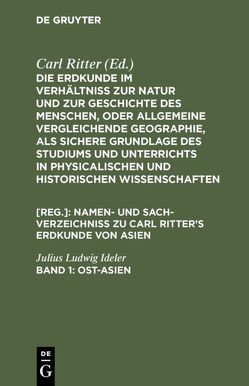 DE GRUYTER

Carl Ritter (Ed.)
DIE ERDKUNDE IM VERHÄLTNISS ZUR NATUR UND ZUR GESCHICHTE DES MENSCHEN, ODER ALLGEMEINE VERGLEICHENDE GEOGRAPHIE, ALS SICHERE GRUNDLAGE DES STUDIUMS UND UNTERRICHTS IN PHYSICALISCHEN UND HISTORISCHEN WISSENSCHAFTEN

[REG.]: NAMEN- UND SACH-VERZEICHNISS ZU CARL RITTER'S ERDKUNDE VON ASIEN

Julius Ludwig Ideler
BAND 1: OST-ASIEN

DE
G